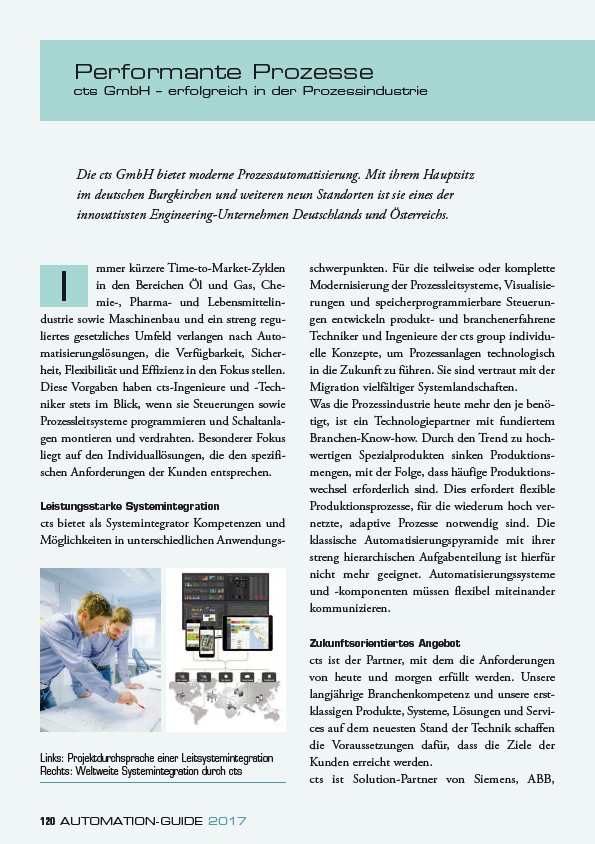 Performante Prozesse
cts GmbH – erfolgreich in der Prozessindustrie

Die cts GmbH bietet moderne Prozessautomatisierung. Mit ihrem Hauptsitz im deutschen Burgkirchen und weiteren neun Standorten ist sie eines der innovativsten Engineering-Unternehmen Deutschlands und Österreichs.

Immer kürzere Time-to-Market-Zyklen in den Bereichen Öl und Gas, Chemie-, Pharma- und Lebensmittelindustrie sowie Maschinenbau und ein streng reguliertes gesetzliches Umfeld verlangen nach Automatisierungslösungen, die Verfügbarkeit, Sicherheit, Flexibilität und Effizienz in den Fokus stellen. Diese Vorgaben haben cts-Ingenieure und -Techniker stets im Blick, wenn sie Steuerungen sowie Prozessleitsysteme programmieren und Schaltanlagen montieren und verdrahten. Besonderer Fokus liegt auf den Individuallösungen, die den spezifischen Anforderungen der Kunden entsprechen.

Leistungsstarke Systemintegration
cts bietet als Systemintegrator Kompetenzen und Möglichkeiten in unterschiedlichen Anwendungsschwerpunkten. Für die teilweise oder komplette Modernisierung der Prozessleitsysteme, Visualisierungen und speicherprogrammierbare Steuerungen entwickeln produkt- und branchenerfahrene Techniker und Ingenieure der cts group individuelle Konzepte, um Prozessanlagen technologisch in die Zukunft zu führen. Sie sind vertraut mit der Migration vielfältiger Systemlandschaften.
Was die Prozessindustrie heute mehr den je benötigt, ist ein Technologiepartner mit fundiertem Branchen-Know-how. Durch den Trend zu hochwertigen Spezialprodukten sinken Produktionsmengen, mit der Folge, dass häufige Produktionswechsel erforderlich sind. Dies erfordert flexible Produktionsprozesse, für die wiederum hoch vernetzte, adaptive Prozesse notwendig sind. Die klassische Automatisierungspyramide mit ihrer streng hierarchischen Aufgabenteilung ist hierfür nicht mehr geeignet. Automatisierungssysteme und -komponenten müssen flexibel miteinander kommunizieren.

Zukunftsorientiertes Angebot
cts ist der Partner, mit dem die Anforderungen von heute und morgen erfüllt werden. Unsere langjährige Branchenkompetenz und unsere erstklassigen Produkte, Systeme, Lösungen und Services auf dem neuesten Stand der Technik schaffen die Voraussetzungen dafür, dass die Ziele der Kunden erreicht werden.
cts ist Solution-Partner von Siemens, ABB,

Links: Projektdurchsprache einer Leitsystemintegration
Rechts: Weltweite Systemintegration durch cts

120 AUTOMATION-GUIDE 2017